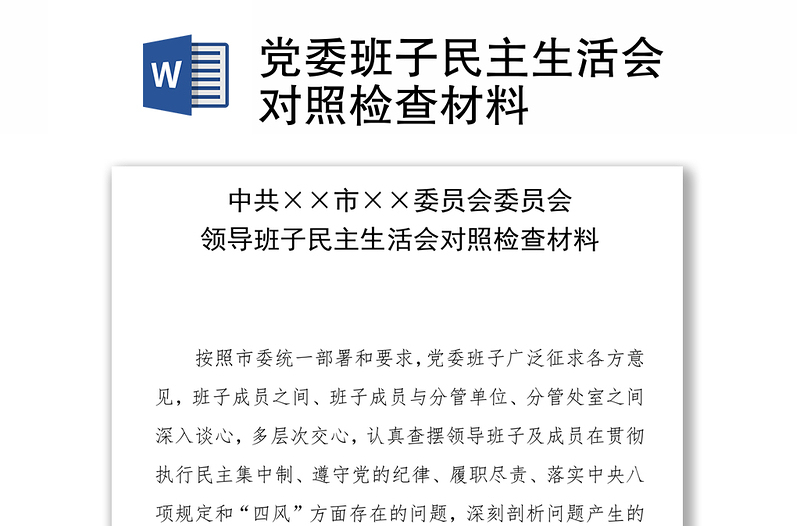 W

党委班子民主生活会对照检查材料

中共××市××委员会委员会
领导班子民主生活会对照检查材料

按照市委统一部署和要求，党委班子广泛征求各方意见，班子成员之间、班子成员与分管单位、分管处室之间深入谈心，多层次交心，认真查摆领导班子及成员在贯彻执行民主集中制、遵守党的纪律、履职尽责、落实中央八项规定和“四风”方面存在的问题，深刻剖析问题产生的